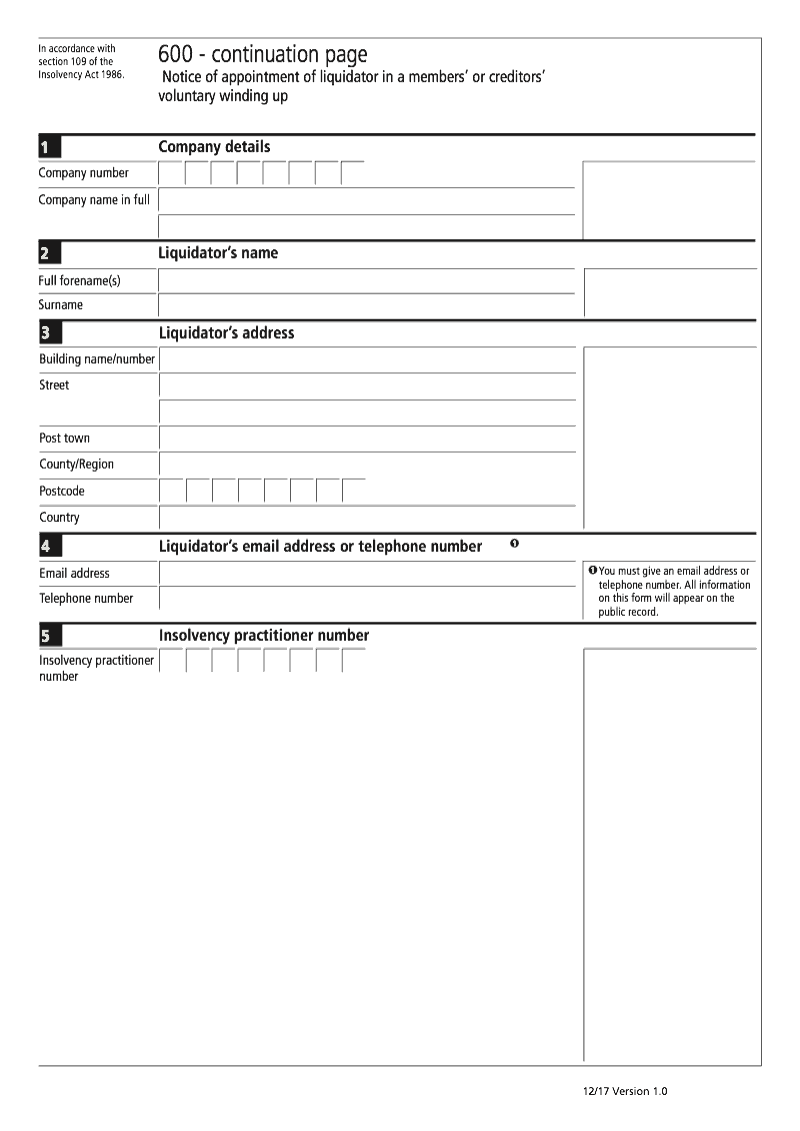 In accordance with section 109 of the Insolvency Act 1986.

600 - continuation page
Notice of appointment of liquidator in a members' or creditors' voluntary winding up

1 Company details

Company number

Company name in full

2 Liquidator's name

Full forename(s)

Surname

3 Liquidator's address

Building name/number

Street

Post town

County/Region

Postcode

Country

4 Liquidator's email address or telephone number ❶

Email address

Telephone number

❶ You must give an email address or telephone number. All information on this form will appear on the public record.

5 Insolvency practitioner number

Insolvency practitioner number

12/17 Version 1.0